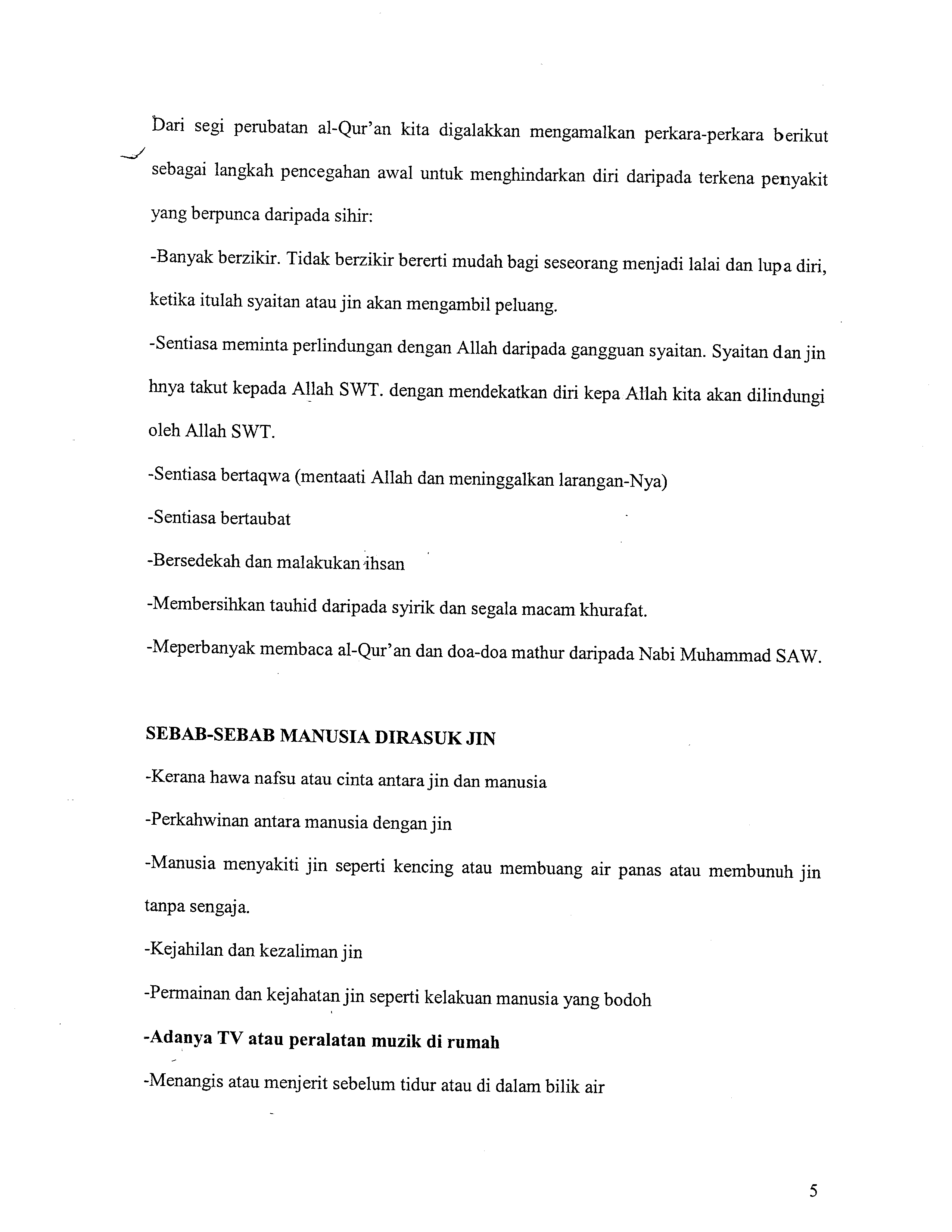 Dari segi perubatan al-Qur'an kita digalakkan mengamalkan perkara-perkara berikut sebagai langkah pencegahan awal untuk menghindarkan diri daripada terkena penyakit yang berpunca daripada sihir:

-Banyak berzikir. Tidak berzikir bererti mudah bagi seseorang menjadi lalai dan lupa diri, ketika itulah syaitan atau jin akan mengambil peluang.

-Sentiasa meminta perlindungan dengan Allah daripada gangguan syaitan. Syaitan dan jin hnya takut kepada Allah SWT. dengan mendekatkan diri kepa Allah kita akan dilindungi oleh Allah SWT.

-Sentiasa bertaqwa (mentaati Allah dan meninggalkan larangan-Nya)

-Sentiasa bertaubat

-Bersedekah dan malakukan ihsan

-Membersihkan tauhid daripada syirik dan segala macam khurafat.

-Meperbanyak membaca al-Qur'an dan doa-doa mathur daripada Nabi Muhammad SAW.

SEBAB-SEBAB MANUSIA DIRASUK JIN

-Kerana hawa nafsu atau cinta antara jin dan manusia

-Perkahwinan antara manusia dengan jin

-Manusia menyakiti jin seperti kencing atau membuang air panas atau membunuh jin tanpa sengaja.

-Kejahilan dan kezaliman jin

-Permainan dan kejahatan jin seperti kelakuan manusia yang bodoh

-Adanya TV atau peralatan muzik di rumah

-Menangis atau menjerit sebelum tidur atau di dalam bilik air

5